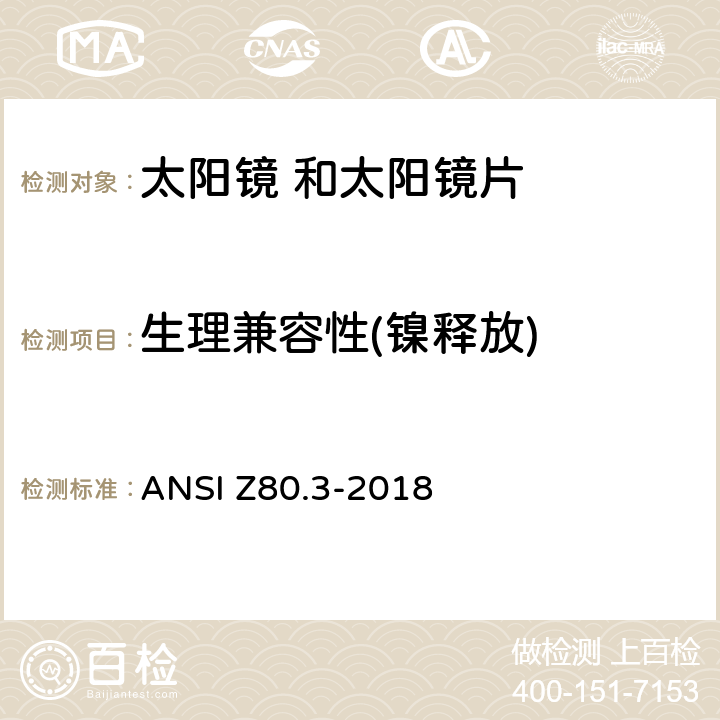 MA CNAS AC ilac-MRA

检测对象：太阳镜 和太阳镜片

检测项目：生理兼容性(镍释放)

检测标准：ANSI Z80.3-2018

百检
Baijiantest.com

做检测 上百检
400-151-7153